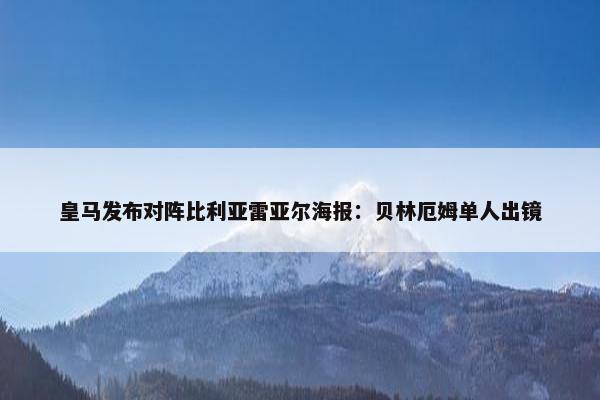 皇马发布对阵比利亚雷亚尔海报：贝林厄姆单人出镜